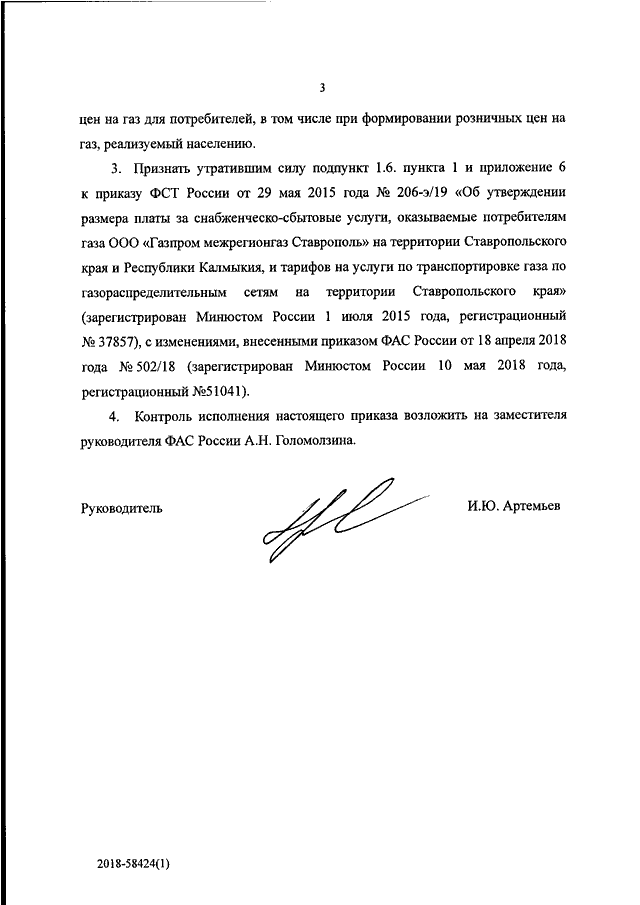 3

цен на газ для потребителей, в том числе при формировании розничных цен на газ, реализуемый населению.

3. Признать утратившим силу подпункт 1.6. пункта 1 и приложение 6 к приказу ФСТ России от 29 мая 2015 года № 206-э/19 «Об утверждении размера платы за снабженческо-сбытовые услуги, оказываемые потребителям газа ООО «Газпром межрегионгаз Ставрополь» на территории Ставропольского края и Республики Калмыкия, и тарифов на услуги по транспортировке газа по газораспределительным сетям на территории Ставропольского края» (зарегистрирован Минюстом России 1 июля 2015 года, регистрационный № 37857), с изменениями, внесенными приказом ФАС России от 18 апреля 2018 года № 502/18 (зарегистрирован Минюстом России 10 мая 2018 года, регистрационный №51041).

4. Контроль исполнения настоящего приказа возложить на заместителя руководителя ФАС России А.Н. Голомолзина.

Руководитель

И.Ю. Артемьев

2018-58424(1)